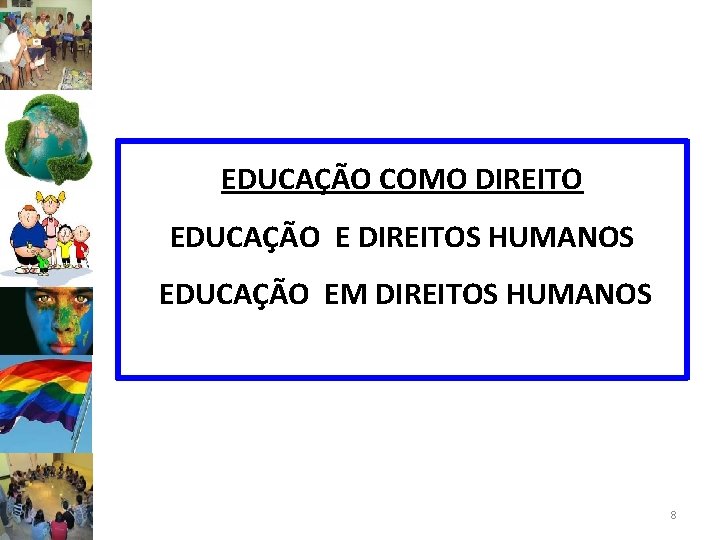 EDUCAÇÃO COMO DIREITO

EDUCAÇÃO E DIREITOS HUMANOS

EDUCAÇÃO EM DIREITOS HUMANOS

8